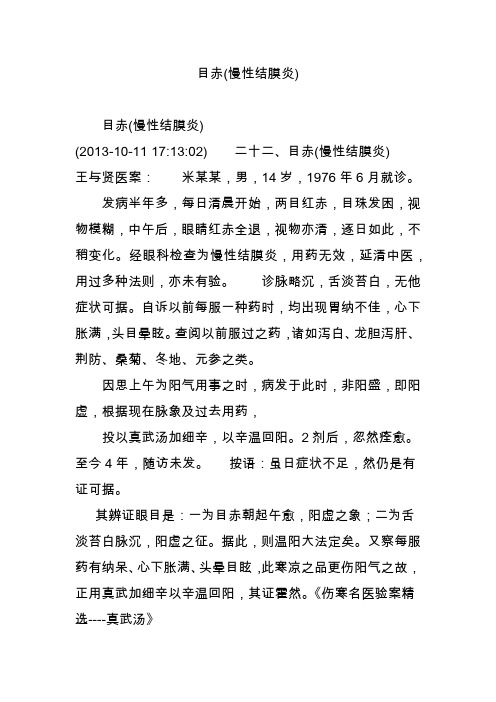 目赤(慢性结膜炎)

目赤(慢性结膜炎)

(2013-10-11 17:13:02)　　二十二、目赤(慢性结膜炎)

王与贤医案：　米某某，男，14 岁，1976 年 6 月就诊。

发病半年多，每日清晨开始，两目红赤，目珠发困，视物模糊，中午后，眼睛红赤全退，视物亦清，逐日如此，不稍变化。经眼科检查为慢性结膜炎，用药无效，延清中医，用过多种法则，亦未有验。　诊脉略沉，舌淡苔白，无他症状可据。自诉以前每服一种药时，均出现胃纳不佳，心下胀满，头目晕眩。查阅以前服过之药，诸如泻白、龙胆泻肝、荆防、桑菊、冬地、元参之类。

因思上午为阳气用事之时，病发于此时，非阳盛，即阳虚，根据现在脉象及过去用药，

投以真武汤加细辛，以辛温回阳。2 剂后，忽然痊愈。至今 4 年，随访未发。　按语：虽日症状不足，然仍是有证可据。

其辨证眼目是：一为目赤朝起午愈，阳虚之象；二为舌淡苔白脉沉，阳虚之征。据此，则温阳大法定矣。又察每服药有纳呆、心下胀满、头晕目眩，此寒凉之品更伤阳气之故，正用真武加细辛以辛温回阳，其证霍然。《伤寒名医验案精选----真武汤》